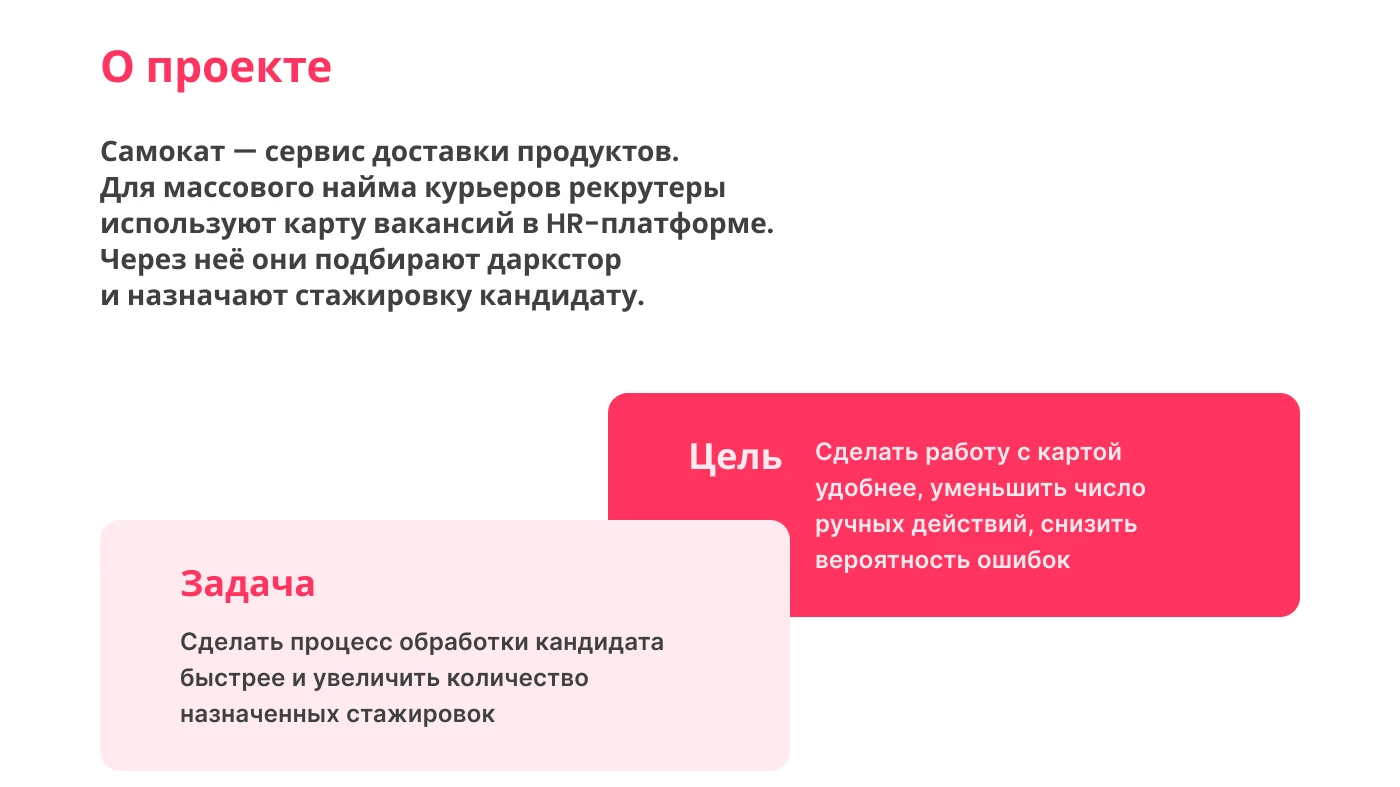 О проекте

Самокат — сервис доставки продуктов. Для массового найма курьеров рекрутеры используют карту вакансий в HR-платформе. Через неё они подбирают даркстор и назначают стажировку кандидату.

Цель

Сделать работу с картой удобнее, уменьшить число ручных действий, снизить вероятность ошибок

Задача

Сделать процесс обработки кандидата быстрее и увеличить количество назначенных стажировок